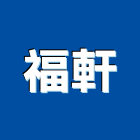 福軒